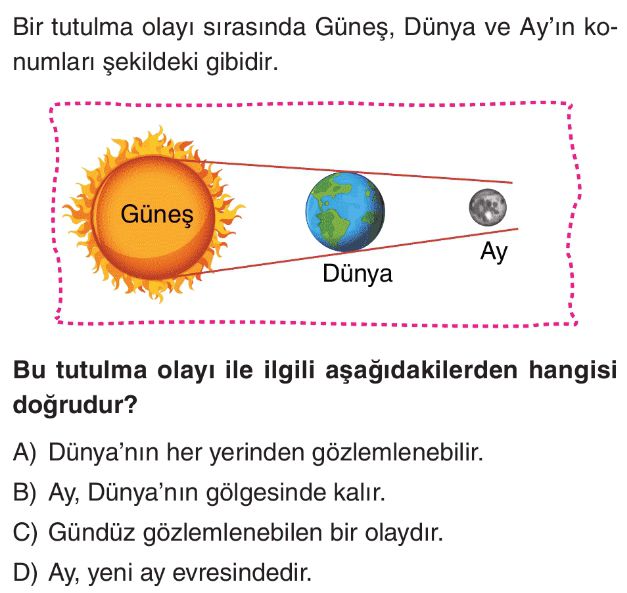 Bir tutulma olayı sırasında Güneş, Dünya ve Ay'ın konumları şekildeki gibidir.

Güneş

Dünya

Ay

Bu tutulma olayı ile ilgili aşağıdakilerden hangisi doğrudur?

A) Dünya'nın her yerinden gözlemlenebilir.

B) Ay, Dünya'nın gölgesinde kalır.

C) Gündüz gözlemlenebilen bir olaydır.

D) Ay, yeni ay evresindedir.